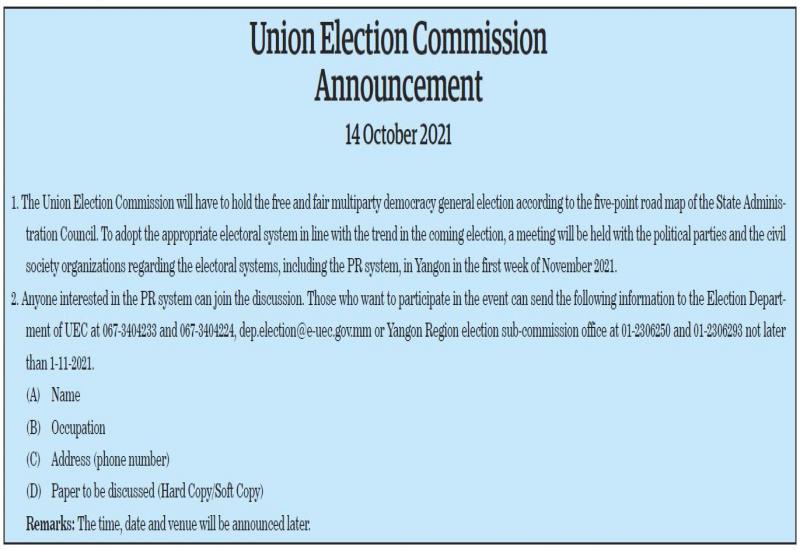 Union Election Commission
Announcement

14 October 2021

1. The Union Election Commission will have to hold the free and fair multiparty democracy general election according to the five-point road map of the State Administration Council. To adopt the appropriate electoral system in line with the trend in the coming election, a meeting will be held with the political parties and the civil society organizations regarding the electoral systems, including the PR system, in Yangon in the first week of November 2021.

2. Anyone interested in the PR system can join the discussion. Those who want to participate in the event can send the following information to the Election Department of UEC at 067-3404233 and 067-3404224, dep.election@e-uec.gov.mm or Yangon Region election sub-commission office at 01-2306250 and 01-2306293 not later than 1-11-2021.

(A) Name

(B) Occupation

(C) Address (phone number)

(D) Paper to be discussed (Hard Copy/Soft Copy)

Remarks: The time, date and venue will be announced later.